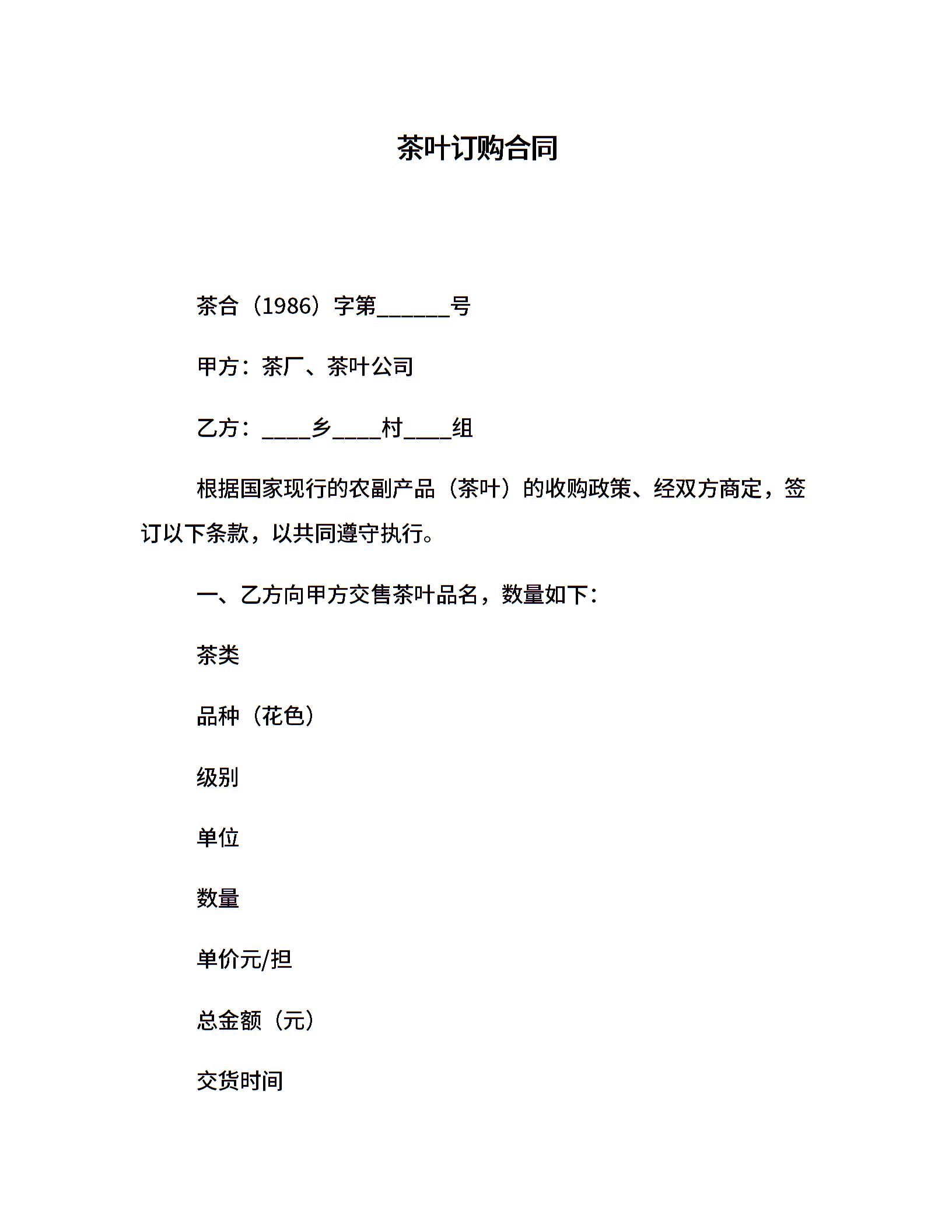 茶叶订购合同

茶合（1986）字第______号

甲方：茶厂、茶叶公司

乙方：____乡____村____组

根据国家现行的农副产品（茶叶）的收购政策、经双方商定，签订以下条款，以共同遵守执行。

一、乙方向甲方交售茶叶品名，数量如下：

茶类

品种（花色）

级别

单位

数量

单价元/担

总金额（元）

交货时间